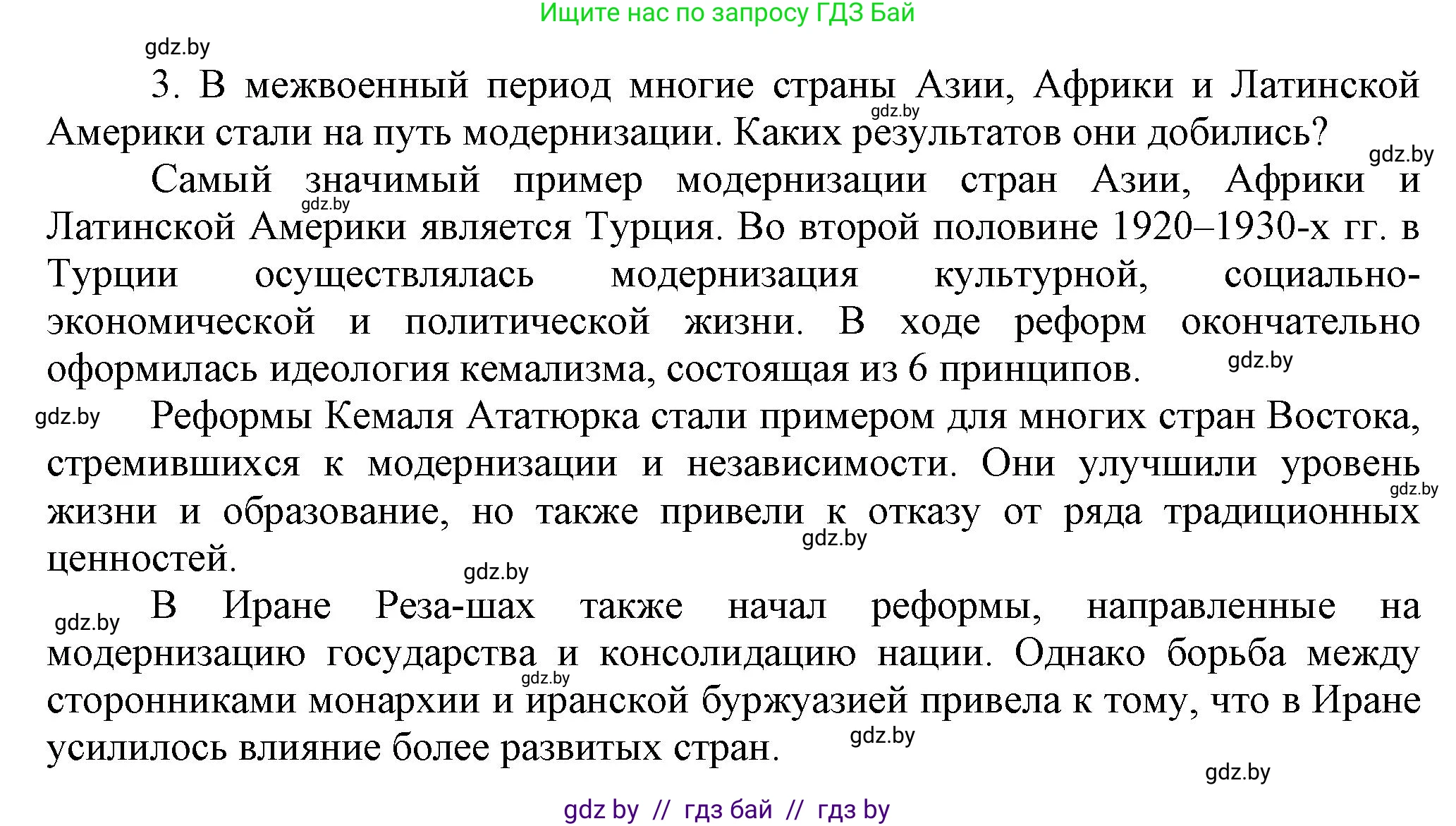 Ищите нас по запросу ГДЗ Бай

gdz.by

3. В межвоенный период многие страны Азии, Африки и Латинской Америки стали на путь модернизации. Каких результатов они добились?

gdz.by

gdz.by

Самый значимый пример модернизации стран Азии, Африки и Латинской Америки является Турция. Во второй половине 1920–1930-х гг. в Турции осуществлялась модернизация культурной, социально-экономической и политической жизни. В ходе реформ окончательно оформилась идеология кемализма, состоящая из 6 принципов.

gdz.by

gdz.by

gdz.by

Реформы Кемаля Ататюрка стали примером для многих стран Востока, стремившихся к модернизации и независимости. Они улучшили уровень жизни и образование, но также привели к отказу от ряда традиционных ценностей.

gdz.by

gdz.by

gdz.by

gdz.by

В Иране Реза-шах также начал реформы, направленные на модернизацию государства и консолидацию нации. Однако борьба между сторонниками монархии и иранской буржуазией привела к тому, что в Иране усилилось влияние более развитых стран.

gdz.by

gdz.by

gdz.by

gdz by // гдз бай // гдз by